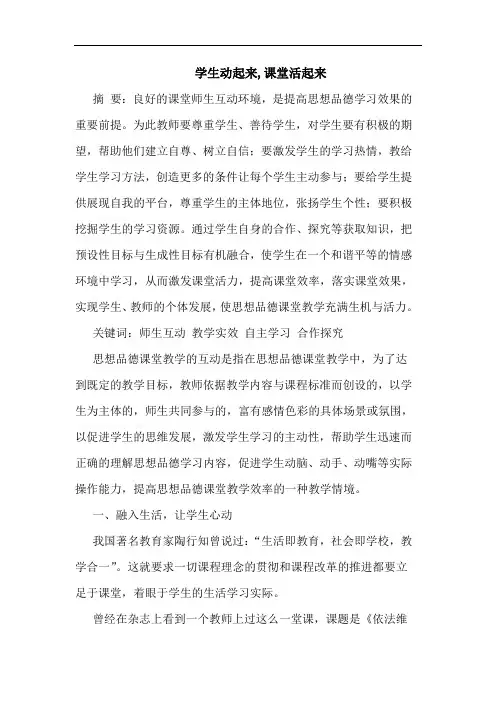 学生动起来, 课堂活起来

摘 要：良好的课堂师生互动环境，是提高思想品德学习效果的重要前提。为此教师要尊重学生、善待学生，对学生要有积极的期望，帮助他们建立自尊、树立自信；要激发学生的学习热情，教给学生学习方法，创造更多的条件让每个学生主动参与；要给学生提供展现自我的平台，尊重学生的主体地位，张扬学生个性；要积极挖掘学生的学习资源。通过学生自身的合作、探究等获取知识，把预设性目标与生成性目标有机融合，使学生在一个和谐平等的情感环境中学习，从而激发课堂活力，提高课堂效率，落实课堂效果，实现学生、教师的个体发展，使思想品德课堂教学充满生机与活力。

关键词：师生互动 教学实效 自主学习 合作探究

思想品德课堂教学的互动是指在思想品德课堂教学中，为了达到既定的教学目标，教师依据教学内容与课程标准而创设的，以学生为主体的，师生共同参与的，富有感情色彩的具体场景或氛围，以促进学生的思维发展，激发学生学习的主动性，帮助学生迅速而正确的理解思想品德学习内容，促进学生动脑、动手、动嘴等实际操作能力，提高思想品德课堂教学效率的一种教学情境。

一、融入生活，让学生心动

我国著名教育家陶行知曾说过：“生活即教育，社会即学校，教学合一”。这就要求一切课程理念的贯彻和课程改革的推进都要立足于课堂，着眼于学生的生活学习实际。

曾经在杂志上看到一个教师上过这么一堂课，课题是《依法维